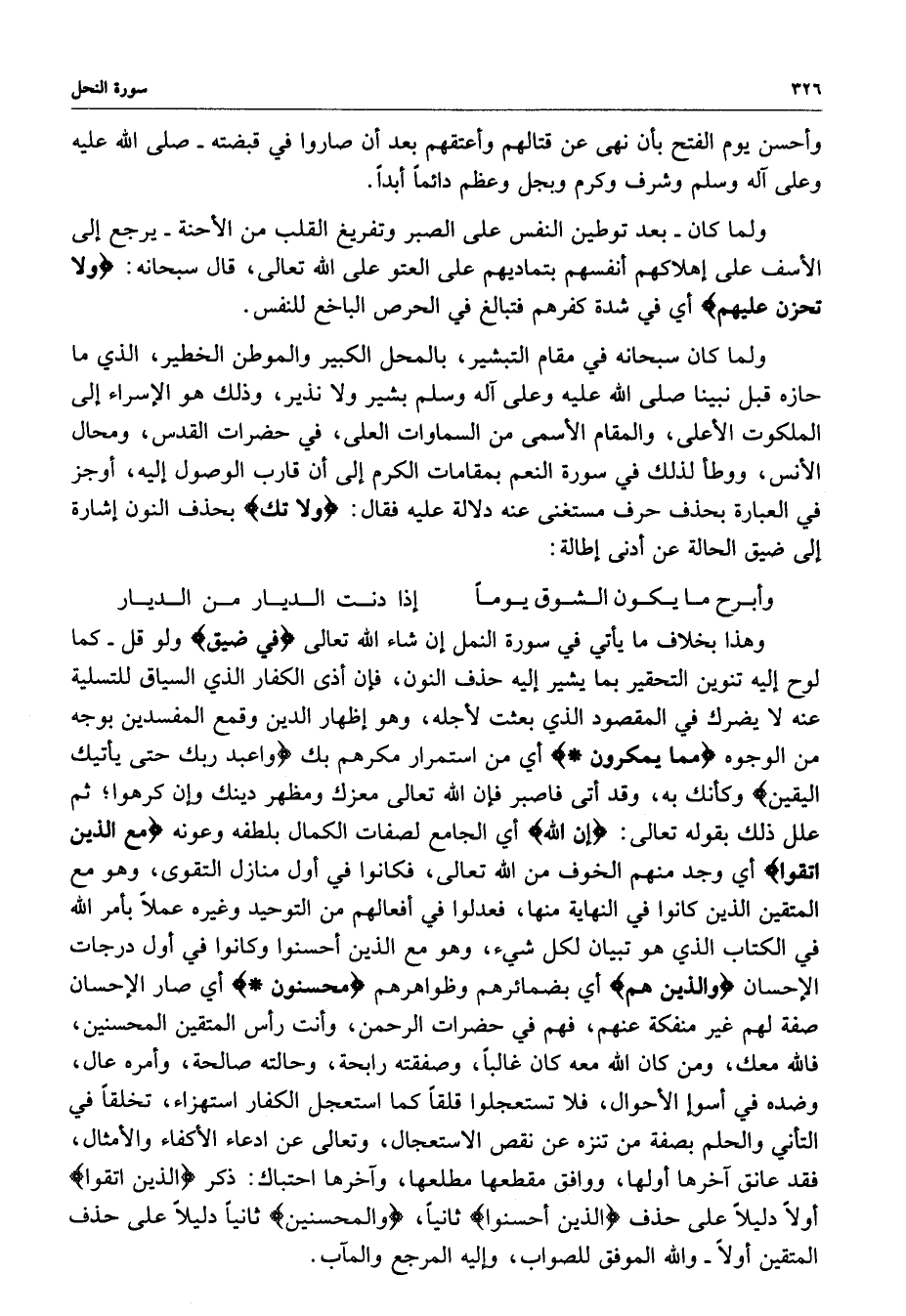 ٣٢٦ سورة النحل

وأحسن يوم الفتح بأن نهى عن قتالهم وأعتقهم بعد أن صاروا في قبضته ـ صلى الله عليه وعلى آله وسلم وشرف وكرم وبجل وعظم دائماً أبداً.

ولما كان ـ بعد توطين النفس على الصبر وتفريغ القلب من الأحنة ـ يرجع إلى الأسف على إهلاكهم أنفسهم بتماديهم على العتو على الله تعالى، قال سبحانه: ﴿ولا تحزن عليهم﴾ أي في شدة كفرهم فتبالغ في الحرص الباخع للنفس.

ولما كان سبحانه في مقام التبشير، بالمحل الكبير والموطن الخطير، الذي ما حازه قبل نبينا صلى الله عليه وعلى آله وسلم بشير ولا نذير، وذلك هو الإسراء إلى الملكوت الأعلى، والمقام الأسمى من السماوات العلى، في حضرات القدس، ومحال الأنس، ووطأ لذلك في سورة النعم بمقامات الكرم إلى أن قارب الوصول إليه، أوجز في العبارة بحذف حرف مستغنى عنه دلالة عليه فقال: ﴿ولا تك﴾ بحذف النون إشارة إلى ضيق الحالة عن أدنى إطالة:

وأبرح ما يكون الشوق يوماً إذا دنت الديار من الديار

وهذا بخلاف ما يأتي في سورة النمل إن شاء الله تعالى ﴿في ضيق﴾ ولو قل ـ كما لوح إليه تنوين التحقير بما يشير إليه حذف النون، فإن أذى الكفار الذي السياق للتسلية عنه لا يضرك في المقصود الذي بعثت لأجله، وهو إظهار الدين وقمع المفسدين بوجه من الوجوه ﴿مما يمكرون *﴾ أي من استمرار مكرهم بك ﴿واعبد ربك حتى يأتيك اليقين﴾ وكأنك به، وقد أتى فاصبر فإن الله تعالى معزك ومظهر دينك وإن كرهوا؛ ثم علل ذلك بقوله تعالى: ﴿إن الله﴾ أي الجامع لصفات الكمال بلطفه وعونه ﴿مع الذين اتقوا﴾ أي وجد منهم الخوف من الله تعالى، فكانوا في أول منازل التقوى، وهو مع المتقين الذين كانوا في النهاية منها، فعدلوا في أفعالهم من التوحيد وغيره عملاً بأمر الله في الكتاب الذي هو تبيان لكل شيء، وهو مع الذين أحسنوا وكانوا في أول درجات الإحسان ﴿والذين هم﴾ أي بضمائرهم وظواهرهم ﴿محسنون *﴾ أي صار الإحسان صفة لهم غير منفكة عنهم، فهم في حضرات الرحمن، وأنت رأس المتقين المحسنين، فالله معك، ومن كان الله معه كان غالباً، وصفقته رابحة، وحالته صالحة، وأمره عال، وضده في أسوإ الأحوال، فلا تستعجلوا قلقاً كما استعجل الكفار استهزاء، تخلقاً في التأني والحلم بصفة من تنزه عن نقص الاستعجال، وتعالى عن ادعاء الأكفاء والأمثال، فقد عانق آخرها أولها، ووافق مقطعها مطلعها، وآخرها احتباك: ذكر ﴿الذين اتقوا﴾ أولاً دليلاً على حذف ﴿الذين أحسنوا﴾ ثانياً، ﴿والمحسنين﴾ ثانياً دليلاً على حذف المتقين أولاً ـ والله الموفق للصواب، وإليه المرجع والمآب.